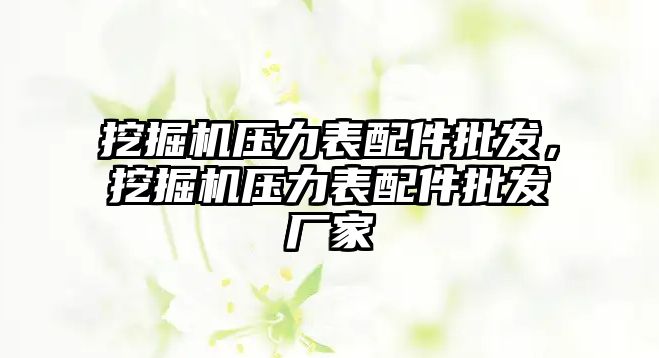 挖掘机压力表配件批发，挖掘机压力表配件批发厂家